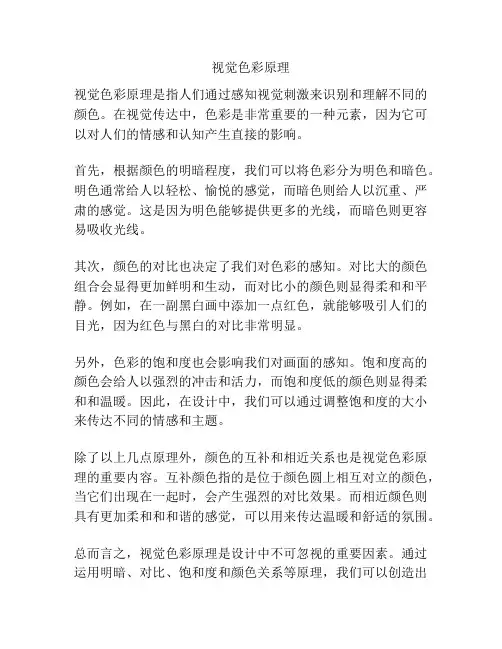 视觉色彩原理

视觉色彩原理是指人们通过感知视觉刺激来识别和理解不同的颜色。在视觉传达中，色彩是非常重要的一种元素，因为它可以对人们的情感和认知产生直接的影响。

首先，根据颜色的明暗程度，我们可以将色彩分为明色和暗色。明色通常给人以轻松、愉悦的感觉，而暗色则给人以沉重、严肃的感觉。这是因为明色能够提供更多的光线，而暗色则更容易吸收光线。

其次，颜色的对比也决定了我们对色彩的感知。对比大的颜色组合会显得更加鲜明和生动，而对比小的颜色则显得柔和和平静。例如，在一副黑白画中添加一点红色，就能够吸引人们的目光，因为红色与黑白的对比非常明显。

另外，色彩的饱和度也会影响我们对画面的感知。饱和度高的颜色会给人以强烈的冲击和活力，而饱和度低的颜色则显得柔和和温暖。因此，在设计中，我们可以通过调整饱和度的大小来传达不同的情感和主题。

除了以上几点原理外，颜色的互补和相近关系也是视觉色彩原理的重要内容。互补颜色指的是位于颜色圆上相互对立的颜色，当它们出现在一起时，会产生强烈的对比效果。而相近颜色则具有更加柔和和和谐的感觉，可以用来传达温暖和舒适的氛围。

总而言之，视觉色彩原理是设计中不可忽视的重要因素。通过运用明暗、对比、饱和度和颜色关系等原理，我们可以创造出